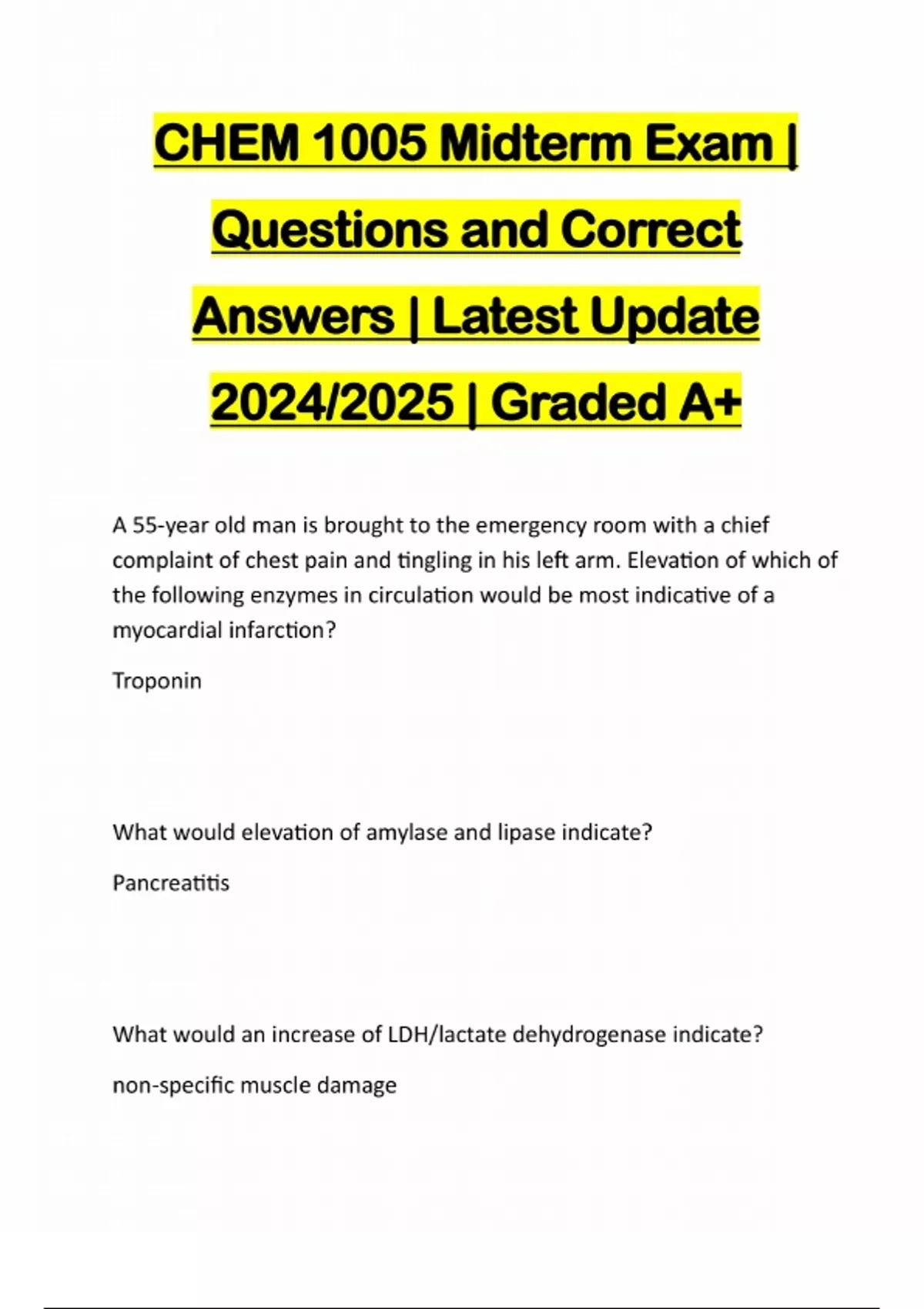 CHEM 1005 Midterm Exam | Questions and Correct Answers | Latest Update 2024/2025 | Graded A+

A 55-year old man is brought to the emergency room with a chief complaint of chest pain and tingling in his left arm. Elevation of which of the following enzymes in circulation would be most indicative of a myocardial infarction?

Troponin

What would elevation of amylase and lipase indicate?

Pancreatitis

What would an increase of LDH/lactate dehydrogenase indicate?

non-specific muscle damage